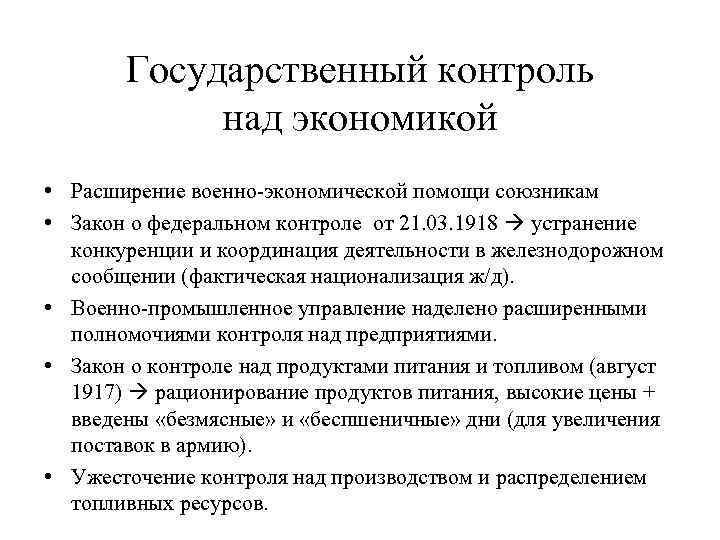 Государственный контроль над экономикой

• Расширение военно-экономической помощи союзникам
• Закон о федеральном контроле от 21.03.1918 → устранение конкуренции и координация деятельности в железнодорожном сообщении (фактическая национализация ж/д).
• Военно-промышленное управление наделено расширенными полномочиями контроля над предприятиями.
• Закон о контроле над продуктами питания и топливом (август 1917) → рационирование продуктов питания, высокие цены + введены «безмясные» и «беспшеничные» дни (для увеличения поставок в армию).
• Ужесточение контроля над производством и распределением топливных ресурсов.